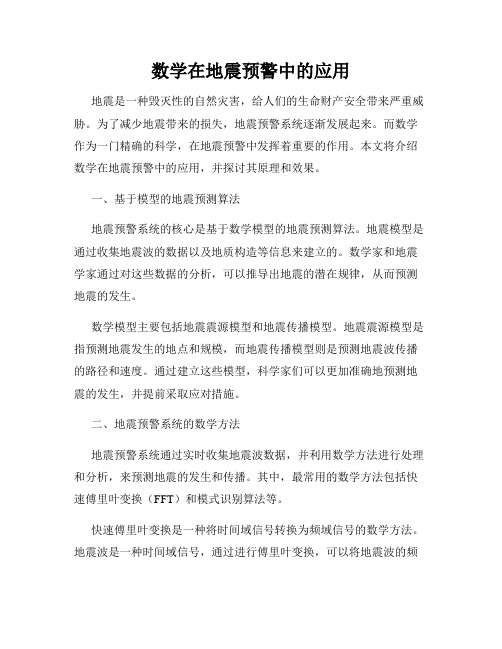 数学在地震预警中的应用

地震是一种毁灭性的自然灾害，给人们的生命财产安全带来严重威胁。为了减少地震带来的损失，地震预警系统逐渐发展起来。而数学作为一门精确的科学，在地震预警中发挥着重要的作用。本文将介绍数学在地震预警中的应用，并探讨其原理和效果。

一、基于模型的地震预测算法

地震预警系统的核心是基于数学模型的地震预测算法。地震模型是通过收集地震波的数据以及地质构造等信息来建立的。数学家和地震学家通过对这些数据的分析，可以推导出地震的潜在规律，从而预测地震的发生。

数学模型主要包括地震震源模型和地震传播模型。地震震源模型是指预测地震发生的地点和规模，而地震传播模型则是预测地震波传播的路径和速度。通过建立这些模型，科学家们可以更加准确地预测地震的发生，并提前采取应对措施。

二、地震预警系统的数学方法

地震预警系统通过实时收集地震波数据，并利用数学方法进行处理和分析，来预测地震的发生和传播。其中，最常用的数学方法包括快速傅里叶变换（FFT）和模式识别算法等。

快速傅里叶变换是一种将时间域信号转换为频域信号的数学方法。地震波是一种时间域信号，通过进行傅里叶变换，可以将地震波的频